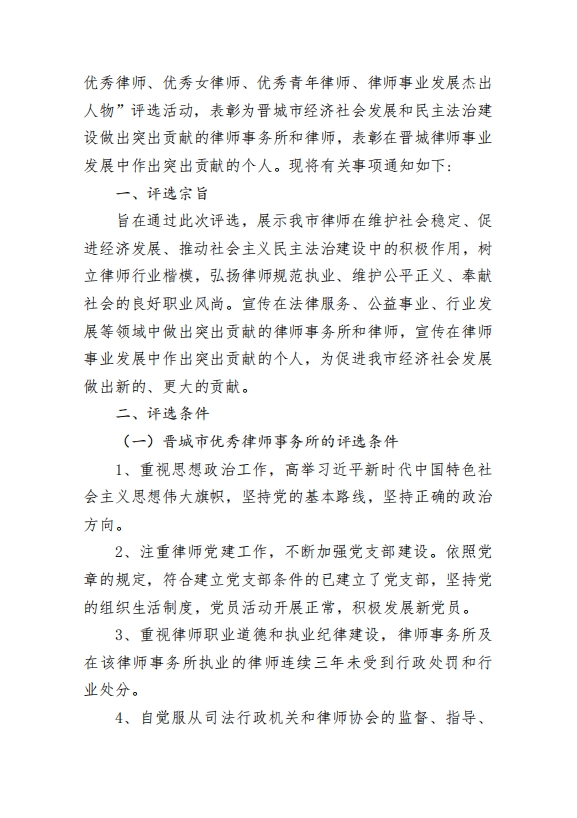 优秀律师、优秀女律师、优秀青年律师、律师事业发展杰出人物”评选活动，表彰为晋城市经济社会发展和民主法治建设做出突出贡献的律师事务所和律师，表彰在晋城律师事业发展中作出突出贡献的个人。现将有关事项通知如下：

一、评选宗旨

旨在通过此次评选，展示我市律师在维护社会稳定、促进经济发展、推动社会主义民主法治建设中的积极作用，树立律师行业楷模，弘扬律师规范执业、维护公平正义、奉献社会的良好职业风尚。宣传在法律服务、公益事业、行业发展等领域中做出突出贡献的律师事务所和律师，宣传在律师事业发展中作出突出贡献的个人，为促进我市经济社会发展做出新的、更大的贡献。

二、评选条件

（一）晋城市优秀律师事务所的评选条件

1、重视思想政治工作，高举习近平新时代中国特色社会主义思想伟大旗帜，坚持党的基本路线，坚持正确的政治方向。

2、注重律师党建工作，不断加强党支部建设。依照党章的规定，符合建立党支部条件的已建立了党支部，坚持党的组织生活制度，党员活动开展正常，积极发展新党员。

3、重视律师职业道德和执业纪律建设，律师事务所及在该律师事务所执业的律师连续三年未受到行政处罚和行业处分。

4、自觉服从司法行政机关和律师协会的监督、指导、